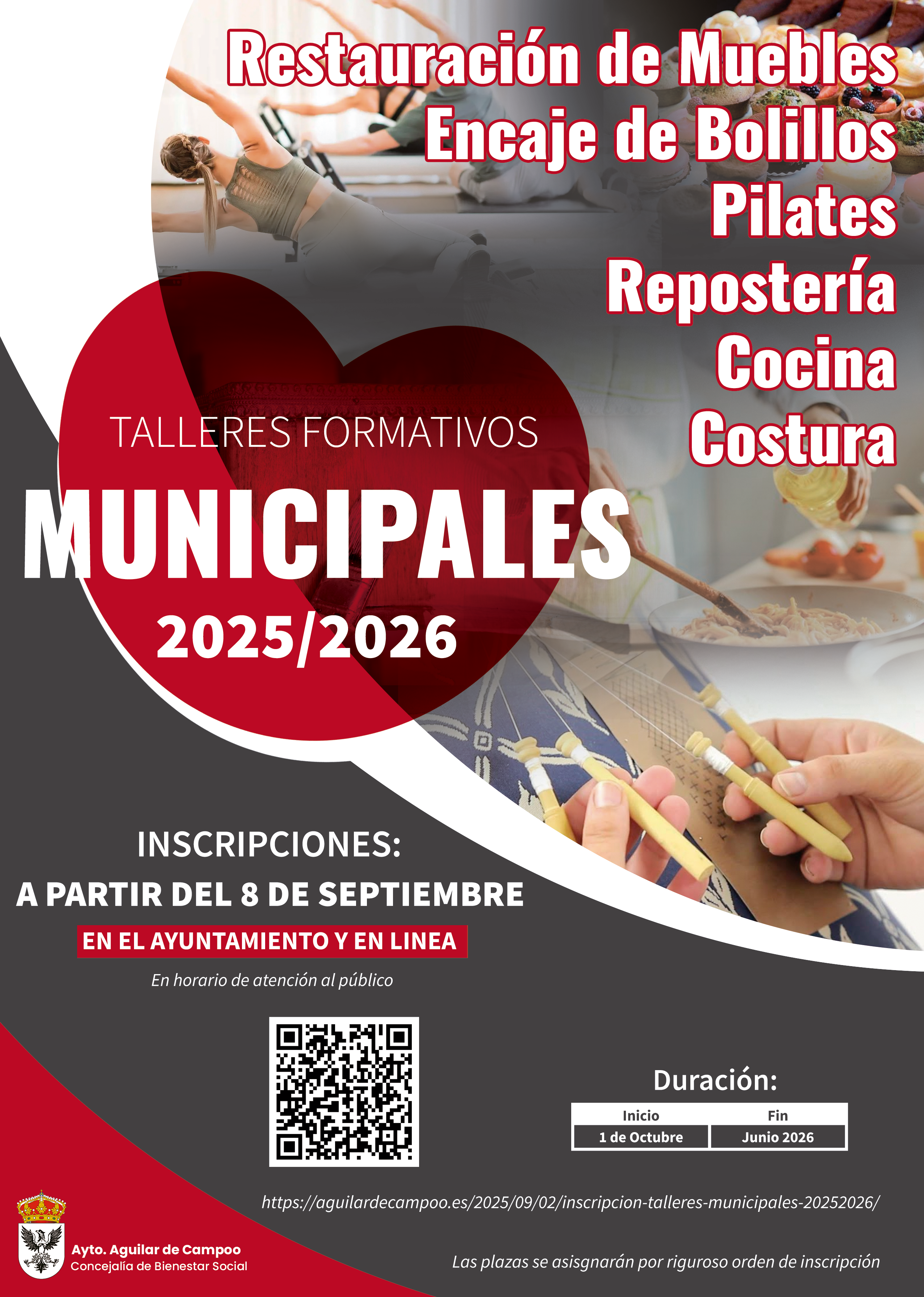 Restauración de Muebles
Encaje de Bolillos
Pilates
Repostería
Cocina
Costura

TALLERES FORMATIVOS
MUNICIPALES
2025/2026

INSCRIPCIONES:
A PARTIR DEL 8 DE SEPTIEMBRE
EN EL AYUNTAMIENTO Y EN LINEA
En horario de atención al público

Duración:

| Inicio | Fin |
|---|---|
| 1 de Octubre | Junio 2026 |

https://aguilardecampoo.es/2025/09/02/inscripcion-talleres-municipales-20252026/

Ayto. Aguilar de Campoo
Concejalía de Bienestar Social

Las plazas se asisgnarán por riguroso orden de inscripción